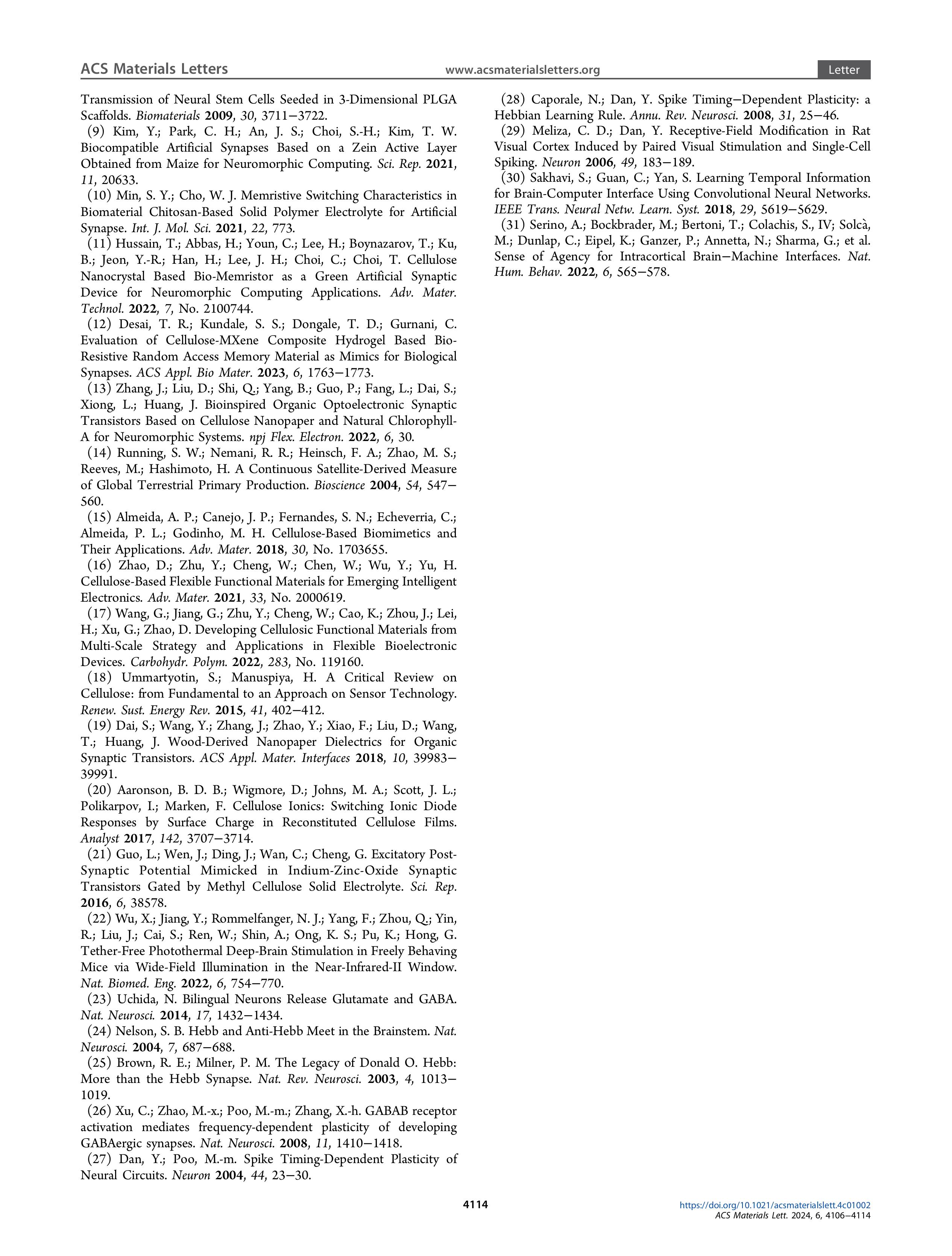 ACS Materials Letters www.acsmaterialsletters.org Letter

Transmission of Neural Stem Cells Seeded in 3-Dimensional PLGA Scaffolds. Biomaterials 2009, 30, 3711−3722.

(9) Kim, Y.; Park, C. H.; An, J. S.; Choi, S.-H.; Kim, T. W. Biocompatible Artificial Synapses Based on a Zein Active Layer Obtained from Maize for Neuromorphic Computing. Sci. Rep. 2021, 11, 20633.

(10) Min, S. Y.; Cho, W. J. Memristive Switching Characteristics in Biomaterial Chitosan-Based Solid Polymer Electrolyte for Artificial Synapse. Int. J. Mol. Sci. 2021, 22, 773.

(11) Hussain, T.; Abbas, H.; Youn, C.; Lee, H.; Boynazarov, T.; Ku, B.; Jeon, Y.-R.; Han, H.; Lee, J. H.; Choi, C.; Choi, T. Cellulose Nanocrystal Based Bio-Memristor as a Green Artificial Synaptic Device for Neuromorphic Computing Applications. Adv. Mater. Technol. 2022, 7, No. 2100744.

(12) Desai, T. R.; Kundale, S. S.; Dongale, T. D.; Gurnani, C. Evaluation of Cellulose-MXene Composite Hydrogel Based Bio-Resistive Random Access Memory Material as Mimics for Biological Synapses. ACS Appl. Bio Mater. 2023, 6, 1763−1773.

(13) Zhang, J.; Liu, D.; Shi, Q.; Yang, B.; Guo, P.; Fang, L.; Dai, S.; Xiong, L.; Huang, J. Bioinspired Organic Optoelectronic Synaptic Transistors Based on Cellulose Nanopaper and Natural Chlorophyll-A for Neuromorphic Systems. npj Flex. Electron. 2022, 6, 30.

(14) Running, S. W.; Nemani, R. R.; Heinsch, F. A.; Zhao, M. S.; Reeves, M.; Hashimoto, H. A Continuous Satellite-Derived Measure of Global Terrestrial Primary Production. Bioscience 2004, 54, 547−560.

(15) Almeida, A. P.; Canejo, J. P.; Fernandes, S. N.; Echeverria, C.; Almeida, P. L.; Godinho, M. H. Cellulose-Based Biomimetics and Their Applications. Adv. Mater. 2018, 30, No. 1703655.

(16) Zhao, D.; Zhu, Y.; Cheng, W.; Chen, W.; Wu, Y.; Yu, H. Cellulose-Based Flexible Functional Materials for Emerging Intelligent Electronics. Adv. Mater. 2021, 33, No. 2000619.

(17) Wang, G.; Jiang, G.; Zhu, Y.; Cheng, W.; Cao, K.; Zhou, J.; Lei, H.; Xu, G.; Zhao, D. Developing Cellulosic Functional Materials from Multi-Scale Strategy and Applications in Flexible Bioelectronic Devices. Carbohydr. Polym. 2022, 283, No. 119160.

(18) Ummartyotin, S.; Manuspiya, H. A Critical Review on Cellulose: from Fundamental to an Approach on Sensor Technology. Renew. Sust. Energy Rev. 2015, 41, 402−412.

(19) Dai, S.; Wang, Y.; Zhang, J.; Zhao, Y.; Xiao, F.; Liu, D.; Wang, T.; Huang, J. Wood-Derived Nanopaper Dielectrics for Organic Synaptic Transistors. ACS Appl. Mater. Interfaces 2018, 10, 39983−39991.

(20) Aaronson, B. D. B.; Wigmore, D.; Johns, M. A.; Scott, J. L.; Polikarpov, I.; Marken, F. Cellulose Ionics: Switching Ionic Diode Responses by Surface Charge in Reconstituted Cellulose Films. Analyst 2017, 142, 3707−3714.

(21) Guo, L.; Wen, J.; Ding, J.; Wan, C.; Cheng, G. Excitatory Post-Synaptic Potential Mimicked in Indium-Zinc-Oxide Synaptic Transistors Gated by Methyl Cellulose Solid Electrolyte. Sci. Rep. 2016, 6, 38578.

(22) Wu, X.; Jiang, Y.; Rommelfanger, N. J.; Yang, F.; Zhou, Q.; Yin, R.; Liu, J.; Cai, S.; Ren, W.; Shin, A.; Ong, K. S.; Pu, K.; Hong, G. Tether-Free Photothermal Deep-Brain Stimulation in Freely Behaving Mice via Wide-Field Illumination in the Near-Infrared-II Window. Nat. Biomed. Eng. 2022, 6, 754−770.

(23) Uchida, N. Bilingual Neurons Release Glutamate and GABA. Nat. Neurosci. 2014, 17, 1432−1434.

(24) Nelson, S. B. Hebb and Anti-Hebb Meet in the Brainstem. Nat. Neurosci. 2004, 7, 687−688.

(25) Brown, R. E.; Milner, P. M. The Legacy of Donald O. Hebb: More than the Hebb Synapse. Nat. Rev. Neurosci. 2003, 4, 1013−1019.

(26) Xu, C.; Zhao, M.-x.; Poo, M.-m.; Zhang, X.-h. GABAB receptor activation mediates frequency-dependent plasticity of developing GABAergic synapses. Nat. Neurosci. 2008, 11, 1410−1418.

(27) Dan, Y.; Poo, M.-m. Spike Timing-Dependent Plasticity of Neural Circuits. Neuron 2004, 44, 23−30.

(28) Caporale, N.; Dan, Y. Spike Timing−Dependent Plasticity: a Hebbian Learning Rule. Annu. Rev. Neurosci. 2008, 31, 25−46.

(29) Meliza, C. D.; Dan, Y. Receptive-Field Modification in Rat Visual Cortex Induced by Paired Visual Stimulation and Single-Cell Spiking. Neuron 2006, 49, 183−189.

(30) Sakhavi, S.; Guan, C.; Yan, S. Learning Temporal Information for Brain-Computer Interface Using Convolutional Neural Networks. IEEE Trans. Neural Netw. Learn. Syst. 2018, 29, 5619−5629.

(31) Serino, A.; Bockbrader, M.; Bertoni, T.; Colachis, S., IV; Solcà, M.; Dunlap, C.; Eipel, K.; Ganzer, P.; Annetta, N.; Sharma, G.; et al. Sense of Agency for Intracortical Brain−Machine Interfaces. Nat. Hum. Behav. 2022, 6, 565−578.

4114

https://doi.org/10.1021/acsmaterialslett.4c01002
ACS Materials Lett. 2024, 6, 4106−4114